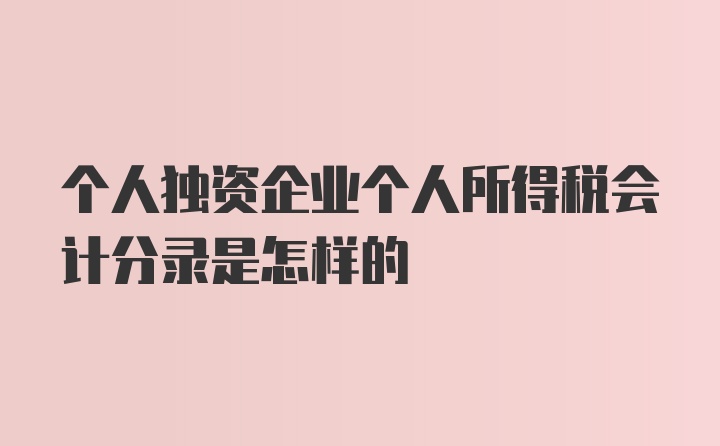 个人独资企业个人所得税会计分录是怎样的